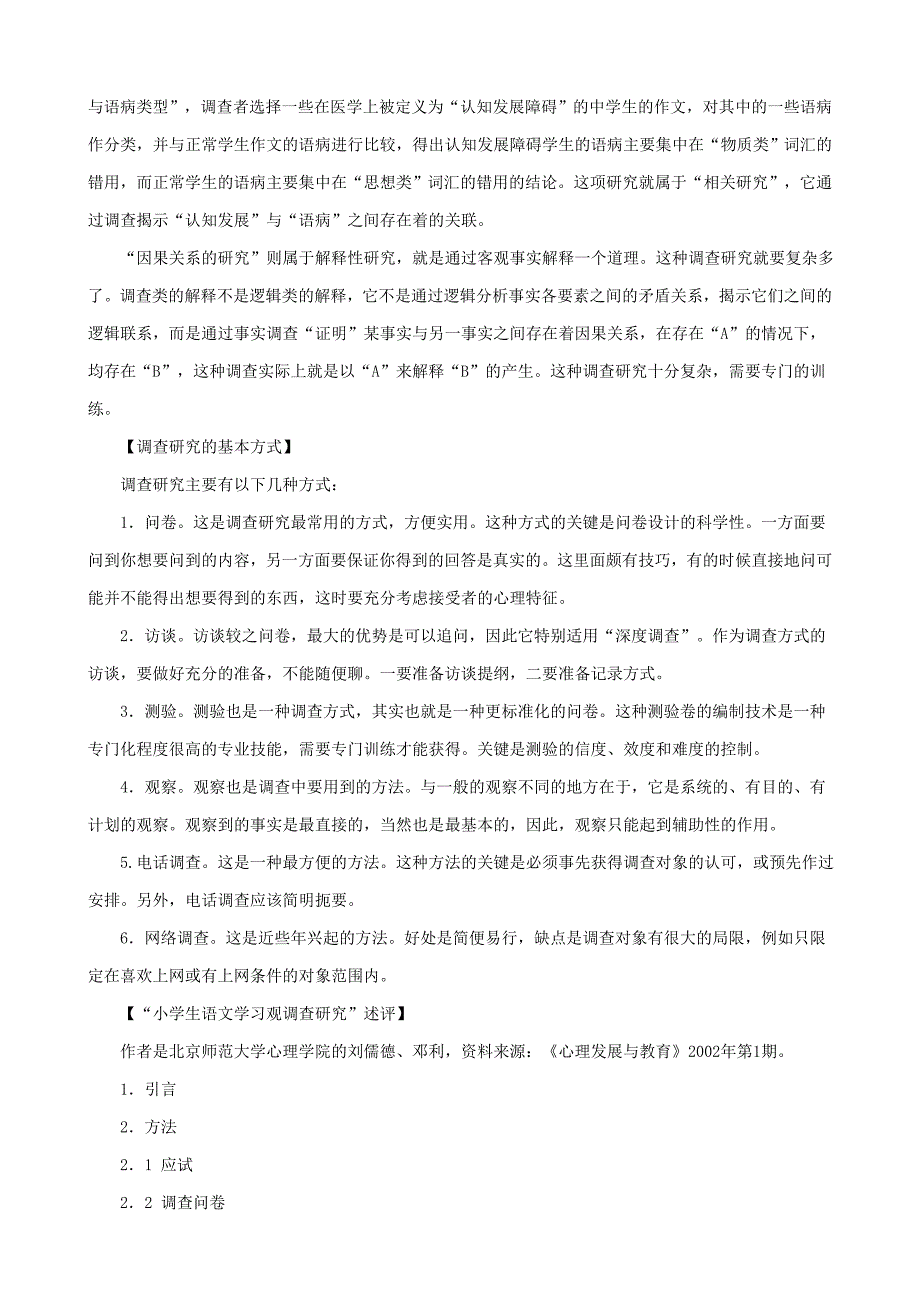 与语病类型”，调查者选择一些在医学上被定义为“认知发展障碍”的中学生的作文，对其中的一些语病作分类，并与正常学生作文的语病进行比较，得出认知发展障碍学生的语病主要集中在“物质类”词汇的错用，而正常学生的语病主要集中在“思想类”词汇的错用的结论。这项研究就属于“相关研究”，它通过调查揭示“认知发展”与“语病”之间存在着的关联。

“因果关系的研究”则属于解释性研究，就是通过客观事实解释一个道理。这种调查研究就要复杂多了。调查类的解释不是逻辑类的解释，它不是通过逻辑分析事实各要素之间的矛盾关系，揭示它们之间的逻辑联系，而是通过事实调查“证明”某事实与另一事实之间存在着因果关系，在存在“A”的情况下，均存在“B”，这种调查实际上就是以“A”来解释“B”的产生。这种调查研究十分复杂，需要专门的训练。

【调查研究的基本方式】

调查研究主要有以下几种方式：

1．问卷。这是调查研究最常用的方式，方便实用。这种方式的关键是问卷设计的科学性。一方面要问到你想要问到的内容，另一方面要保证你得到的回答是真实的。这里面颇有技巧，有的时候直接地问可能并不能得出想要得到的东西，这时要充分考虑接受者的心理特征。

2．访谈。访谈较之问卷，最大的优势是可以追问，因此它特别适用“深度调查”。作为调查方式的访谈，要做好充分的准备，不能随便聊。一要准备访谈提纲，二要准备记录方式。

3．测验。测验也是一种调查方式，其实也就是一种更标准化的问卷。这种测验卷的编制技术是一种专门化程度很高的专业技能，需要专门训练才能获得。关键是测验的信度、效度和难度的控制。

4．观察。观察也是调查中要用到的方法。与一般的观察不同的地方在于，它是系统的、有目的、有计划的观察。观察到的事实是最直接的，当然也是最基本的，因此，观察只能起到辅助性的作用。

5.电话调查。这是一种最方便的方法。这种方法的关键是必须事先获得调查对象的认可，或预先作过安排。另外，电话调查应该简明扼要。

6．网络调查。这是近些年兴起的方法。好处是简便易行，缺点是调查对象有很大的局限，例如只限定在喜欢上网或有上网条件的对象范围内。

【“小学生语文学习观调查研究”述评】

作者是北京师范大学心理学院的刘儒德、邓利，资料来源：《心理发展与教育》2002年第1期。

1．引言

2．方法

2．1 应试

2．2 调查问卷